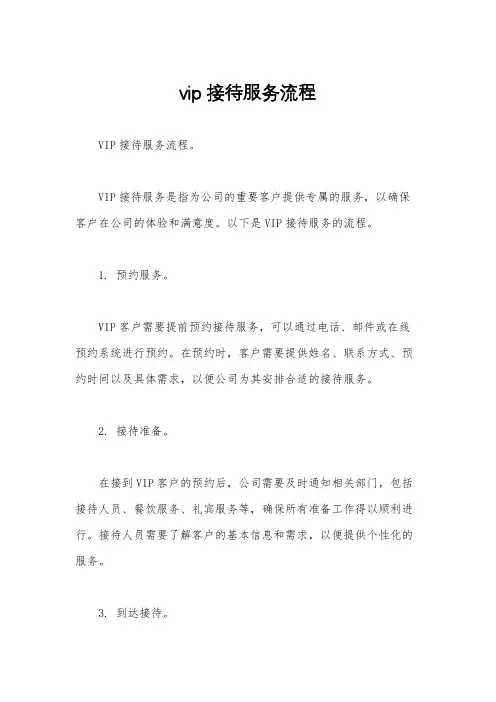 vip 接待服务流程

VIP 接待服务流程。

VIP 接待服务是指为公司的重要客户提供专属的服务，以确保客户在公司的体验和满意度。以下是 VIP 接待服务的流程。

1. 预约服务。

VIP 客户需要提前预约接待服务，可以通过电话、邮件或在线预约系统进行预约。在预约时，客户需要提供姓名、联系方式、预约时间以及具体需求，以便公司为其安排合适的接待服务。

2. 接待准备。

在接到 VIP 客户的预约后，公司需要及时通知相关部门，包括接待人员、餐饮服务、礼宾服务等，确保所有准备工作得以顺利进行。接待人员需要了解客户的基本信息和需求，以便提供个性化的服务。

3. 到达接待。